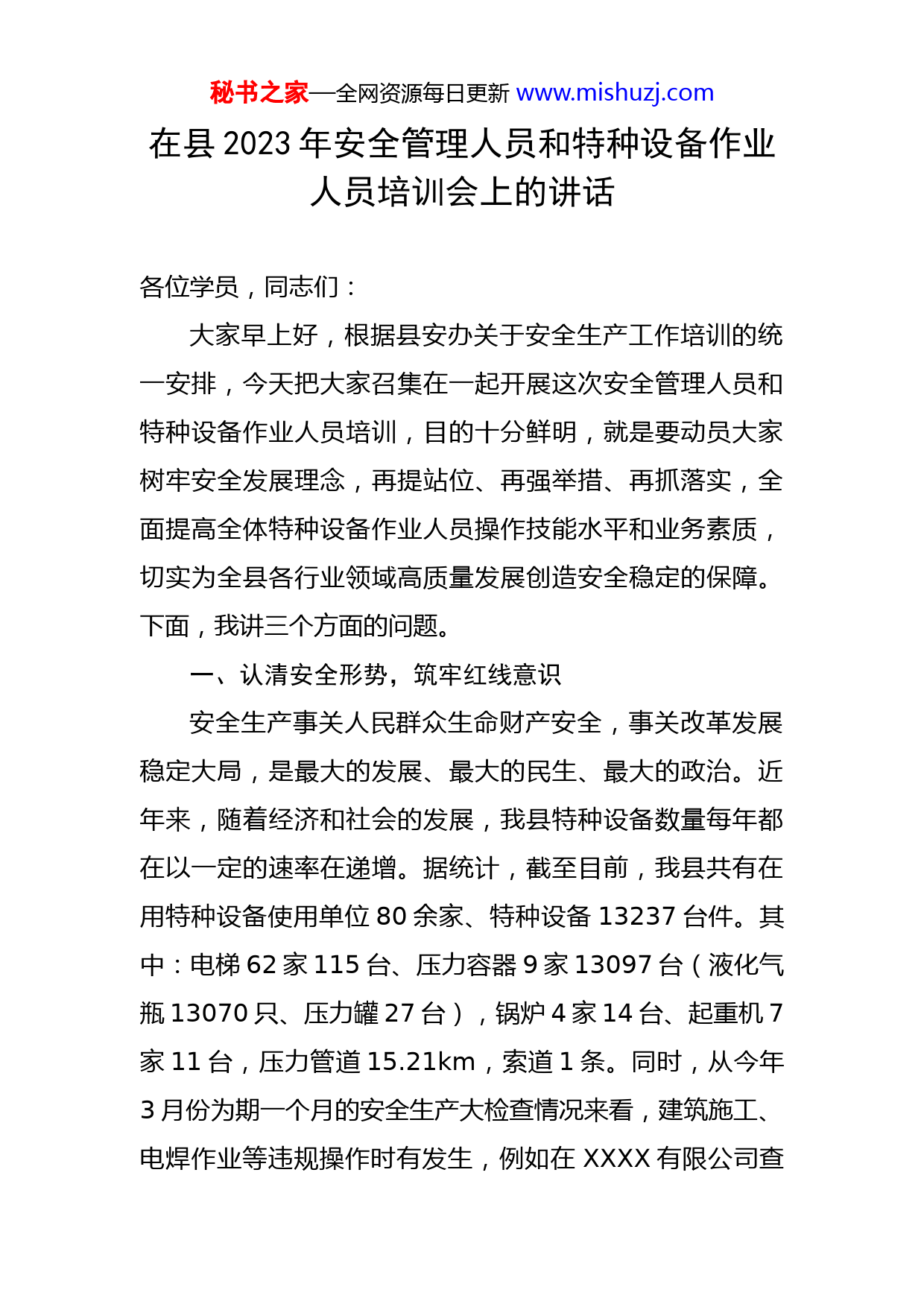 秘书之家—全网资源每日更新 www.mishuzj.com

在县 2023 年安全管理人员和特种设备作业人员培训会上的讲话

各位学员，同志们：

大家早上好，根据县安办关于安全生产工作培训的统一安排，今天把大家召集在一起开展这次安全管理人员和特种设备作业人员培训，目的十分鲜明，就是要动员大家树牢安全发展理念，再提站位、再强举措、再抓落实，全面提高全体特种设备作业人员操作技能水平和业务素质，切实为全县各行业领域高质量发展创造安全稳定的保障。下面，我讲三个方面的问题。

一、认清安全形势，筑牢红线意识

安全生产事关人民群众生命财产安全，事关改革发展稳定大局，是最大的发展、最大的民生、最大的政治。近年来，随着经济和社会的发展，我县特种设备数量每年都在以一定的速率在递增。据统计，截至目前，我县共有在用特种设备使用单位 80 余家、特种设备 13237 台件。其中：电梯 62 家 115 台、压力容器 9 家 13097 台（液化气瓶 13070 只、压力罐 27 台），锅炉 4 家 14 台、起重机 7 家 11 台，压力管道 15.21km，索道 1 条。同时，从今年 3 月份为期一个月的安全生产大检查情况来看，建筑施工、电焊作业等违规操作时有发生，例如在 XXXX 有限公司查